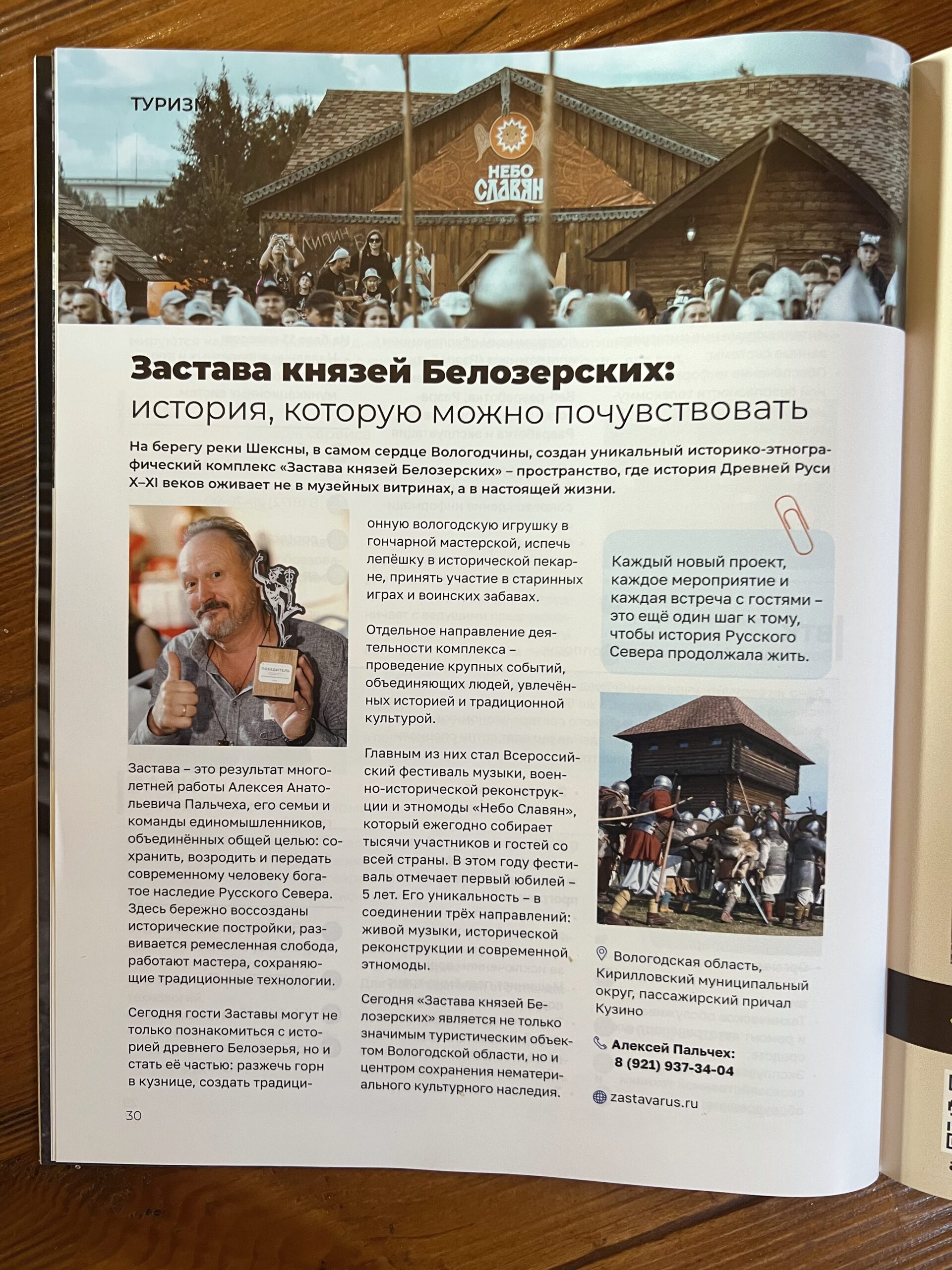 ТУРИЗМ

НЕБО СЛАВЯН

Застава князей Белозерских:
история, которую можно почувствовать

На берегу реки Шексны, в самом сердце Вологодчины, создан уникальный историко-этнографический комплекс «Застава князей Белозерских» – пространство, где история Древней Руси X–XI веков оживает не в музейных витринах, а в настоящей жизни.

ПОБЕДИТЕЛЬ

Застава – это результат многолетней работы Алексея Анатольевича Пальчеха, его семьи и команды единомышленников, объединённых общей целью: сохранить, возродить и передать современному человеку богатое наследие Русского Севера. Здесь бережно воссозданы исторические постройки, развивается ремесленная слобода, работают мастера, сохраняющие традиционные технологии.

Сегодня гости Заставы могут не только познакомиться с историей древнего Белозерья, но и стать её частью: разжечь горн в кузнице, создать традиционную вологодскую игрушку в гончарной мастерской, испечь лепёшку в исторической пекарне, принять участие в старинных играх и воинских забавах.

Отдельное направление деятельности комплекса – проведение крупных событий, объединяющих людей, увлечённых историей и традиционной культурой.

Главным из них стал Всероссийский фестиваль музыки, военно-исторической реконструкции и этномоды «Небо Славян», который ежегодно собирает тысячи участников и гостей со всей страны. В этом году фестиваль отмечает первый юбилей – 5 лет. Его уникальность – в соединении трёх направлений: живой музыки, исторической реконструкции и современной этномоды.

Сегодня «Застава князей Белозерских» является не только значимым туристическим объектом Вологодской области, но и центром сохранения нематериального культурного наследия.

Каждый новый проект, каждое мероприятие и каждая встреча с гостями – это ещё один шаг к тому, чтобы история Русского Севера продолжала жить.

Вологодская область, Кирилловский муниципальный округ, пассажирский причал Кузино

Алексей Пальчех:
8 (921) 937-34-04

zastavarus.ru

30